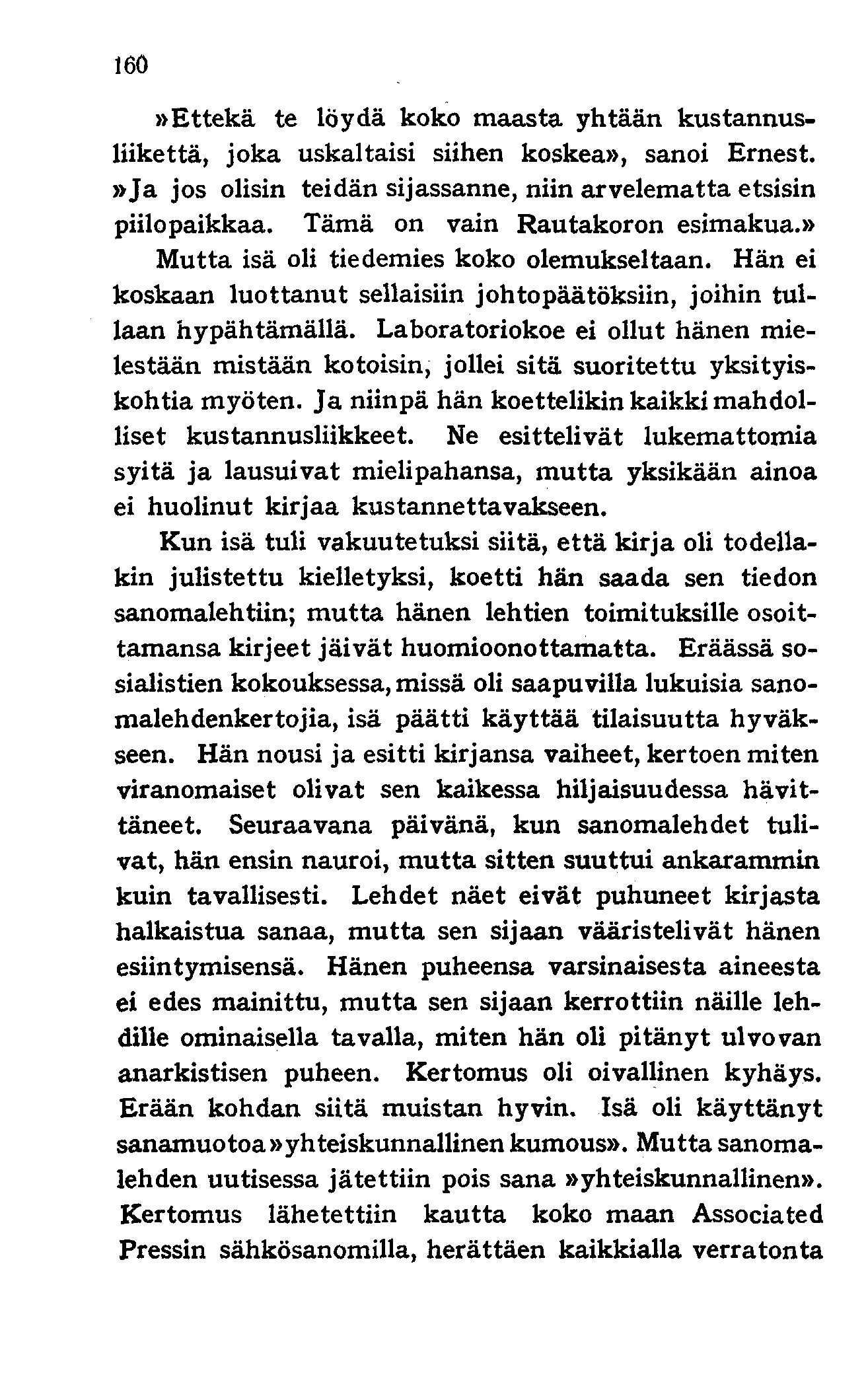 160

»Ettekä te löydä koko maasta yhtään kustannusliikettä, joka uskaltaisi siihen koskea», sanoi Ernest. »Ja jos olisin teidän sijassanne, niin arvelematta etsisin piilopaikkaa. Tämä on vain Rautakoron esimakua.» Mutta isä oli tiedemies koko olemukseltaan. Hän ei koskaan luottanut sellaisiin johtopäätöksiin, joihin tullaan hypähtämällä. Laboratoriokoe ei ollut hänen mielestään mistään kotoisin, jollei sitä suoritettu yksityiskohtia myöten. Ja niinpä hän koettelikin kaikki mahdolliset kustannusliikkeet. Ne esittelivät lukemattomia syitä ja lausuivat mielipahansa, mutta yksikään ainoa ei huolinut kirjaa kustannettavakseen.

Kun isä tuli vakuutetuksi siitä, että kirja oli todellakin julistettu kielletyksi, koetti hän saada sen tiedon sanomalehtiin; mutta hänen lehtien toimituksille osoittamansa kirjeet jäivät huomioonottamatta. Eräässä sosialistien kokouksessa, missä oli saapuvilla lukuisia sanomalehdenkertojia, isä päätti käyttää tilaisuutta hyväkseen. Hän nousi ja esitti kirjansa vaiheet, kertoen miten viranomaiset olivat sen kaikessa hiljaisuudessa hävittäneet. Seuraavana päivänä, kun sanomalehdet tulivat, hän ensin nauroi, mutta sitten suuttui ankarammin kuin tavallisesti. Lehdet näet eivät puhuneet kirjasta halkaistua sanaa, mutta sen sijaan vääristelivät hänen esiintymisensä. Hänen puheensa varsinaisesta aineesta ei edes mainittu, mutta sen sijaan kerrottiin näille lehdille ominaisella tavalla, miten hän oli pitänyt ulvovan anarkistisen puheen. Kertomus oli oivallinen kyhäys. Erään kohdan siitä muistan hyvin. Isä oli käyttänyt sanamuotoa »yhteiskunnallinen kumous». Mutta sanomalehden uutisessa jätettiin pois sana »yhteiskunnallinen». Kertomus lähetettiin kautta koko maan Associated Pressin sähkösanomilla, herättäen kaikkialla verratonta